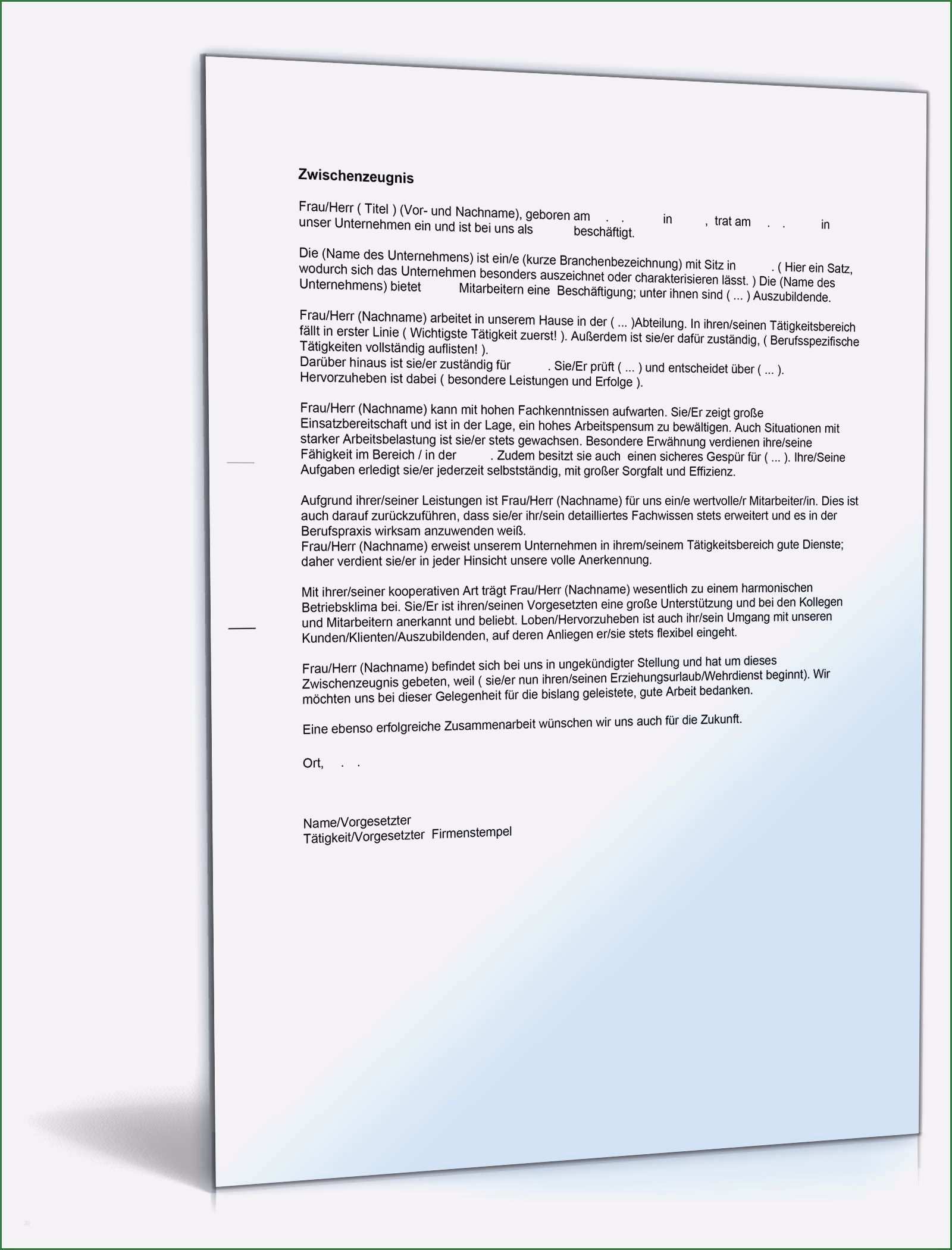 Zwischenzeugnis

Frau/Herr ( Titel ) (Vor- und Nachname), geboren am . . in , trat am . . in unser Unternehmen ein und ist bei uns als beschäftigt.

Die (Name des Unternehmens) ist ein/e (kurze Branchenbezeichnung) mit Sitz in . ( Hier ein Satz, wodurch sich das Unternehmen besonders auszeichnet oder charakterisieren lässt. ) Die (Name des Unternehmens) bietet Mitarbeitern eine Beschäftigung; unter ihnen sind ( ... ) Auszubildende.

Frau/Herr (Nachname) arbeitet in unserem Hause in der ( ... )Abteilung. In ihren/seinen Tätigkeitsbereich fällt in erster Linie ( Wichtigste Tätigkeit zuerst! ). Außerdem ist sie/er dafür zuständig, ( Berufsspezifische Tätigkeiten vollständig auflisten! ).
Darüber hinaus ist sie/er zuständig für . Sie/Er prüft ( ... ) und entscheidet über ( ... ).
Hervorzuheben ist dabei ( besondere Leistungen und Erfolge ).

Frau/Herr (Nachname) kann mit hohen Fachkenntnissen aufwarten. Sie/Er zeigt große Einsatzbereitschaft und ist in der Lage, ein hohes Arbeitspensum zu bewältigen. Auch Situationen mit starker Arbeitsbelastung ist sie/er stets gewachsen. Besondere Erwähnung verdienen ihre/seine Fähigkeit im Bereich / in der . Zudem besitzt sie auch einen sicheres Gespür für ( ... ). Ihre/Seine Aufgaben erledigt sie/er jederzeit selbstständig, mit großer Sorgfalt und Effizienz.

Aufgrund ihrer/seiner Leistungen ist Frau/Herr (Nachname) für uns ein/e wertvolle/r Mitarbeiter/in. Dies ist auch darauf zurückzuführen, dass sie/er ihr/sein detailliertes Fachwissen stets erweitert und es in der Berufspraxis wirksam anzuwenden weiß.
Frau/Herr (Nachname) erweist unserem Unternehmen in ihrem/seinem Tätigkeitsbereich gute Dienste; daher verdient sie/er in jeder Hinsicht unsere volle Anerkennung.

Mit ihrer/seiner kooperativen Art trägt Frau/Herr (Nachname) wesentlich zu einem harmonischen Betriebsklima bei. Sie/Er ist ihren/seinen Vorgesetzten eine große Unterstützung und bei den Kollegen und Mitarbeitern anerkannt und beliebt. Loben/Hervorzuheben ist auch ihr/sein Umgang mit unseren Kunden/Klienten/Auszubildenden, auf deren Anliegen er/sie stets flexibel eingeht.

Frau/Herr (Nachname) befindet sich bei uns in ungekündigter Stellung und hat um dieses Zwischenzeugnis gebeten, weil ( sie/er nun ihren/seinen Erziehungsurlaub/Wehrdienst beginnt). Wir möchten uns bei dieser Gelegenheit für die bislang geleistete, gute Arbeit bedanken.

Eine ebenso erfolgreiche Zusammenarbeit wünschen wir uns auch für die Zukunft.

Ort, . .

Name/Vorgesetzter
Tätigkeit/Vorgesetzter Firmenstempel